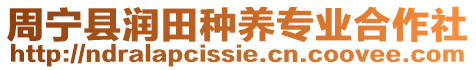 周宁县润田种养专业合作社
http://ndralapcissie.cn.coovee.com